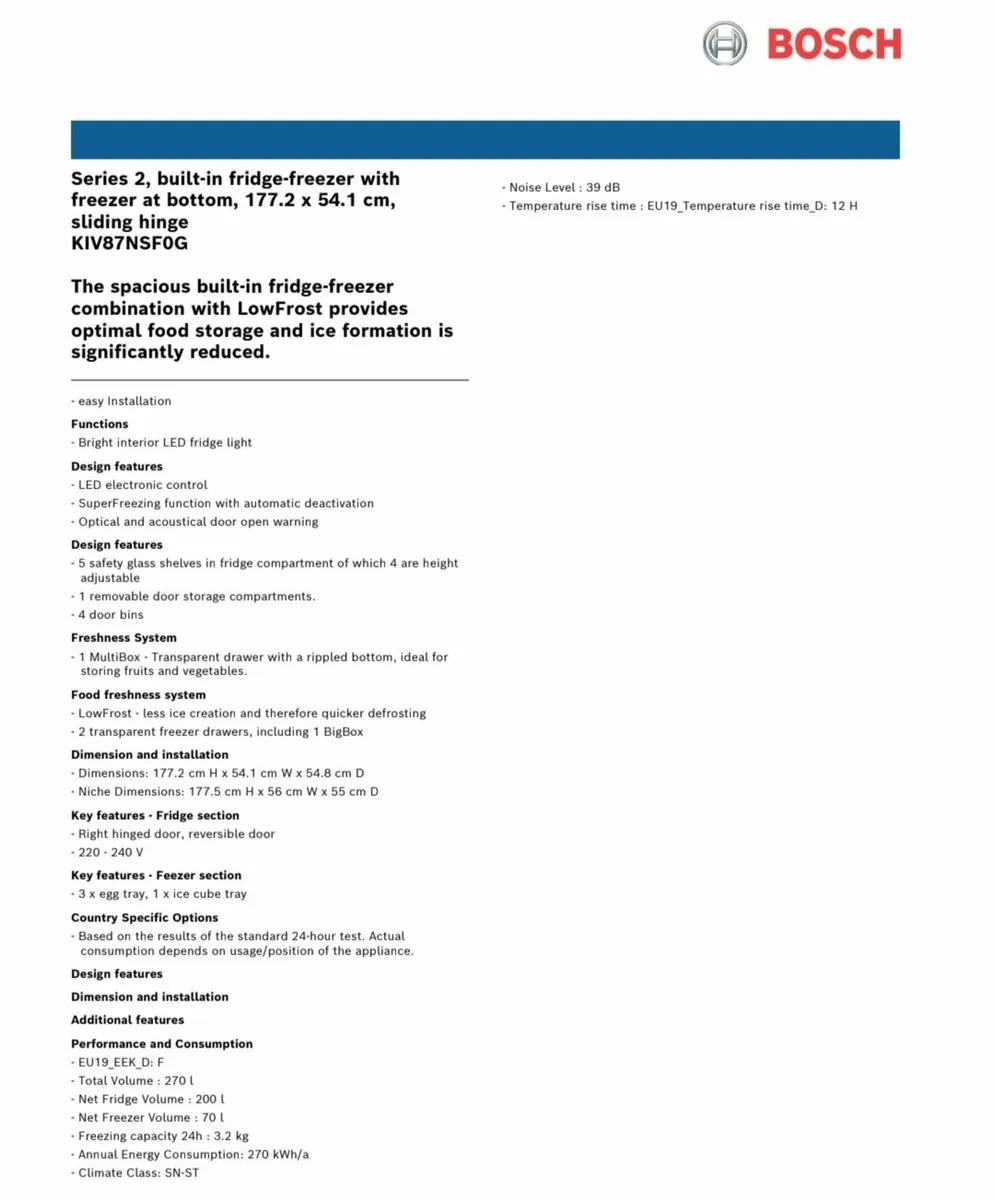 BOSCH

Series 2, built-in fridge-freezer with freezer at bottom, 177.2 x 54.1 cm, sliding hinge
KIV87NSF0G

The spacious built-in fridge-freezer combination with LowFrost provides optimal food storage and ice formation is significantly reduced.

- easy Installation

Functions
- Bright interior LED fridge light

Design features
- LED electronic control
- SuperFreezing function with automatic deactivation
- Optical and acoustical door open warning

Design features
- 5 safety glass shelves in fridge compartment of which 4 are height adjustable
- 1 removable door storage compartments.
- 4 door bins

Freshness System
- 1 MultiBox - Transparent drawer with a rippled bottom, ideal for storing fruits and vegetables.

Food freshness system
- LowFrost - less ice creation and therefore quicker defrosting
- 2 transparent freezer drawers, including 1 BigBox

Dimension and installation
- Dimensions: 177.2 cm H x 54.1 cm W x 54.8 cm D
- Niche Dimensions: 177.5 cm H x 56 cm W x 55 cm D

Key features - Fridge section
- Right hinged door, reversible door
- 220 - 240 V

Key features - Feezer section
- 3 x egg tray, 1 x ice cube tray

Country Specific Options
- Based on the results of the standard 24-hour test. Actual consumption depends on usage/position of the appliance.

Design features

Dimension and installation

Additional features

Performance and Consumption
- EU19_EEK_D: F
- Total Volume : 270 l
- Net Fridge Volume : 200 l
- Net Freezer Volume : 70 l
- Freezing capacity 24h : 3.2 kg
- Annual Energy Consumption: 270 kWh/a
- Climate Class: SN-ST

- Noise Level : 39 dB
- Temperature rise time : EU19_Temperature rise time_D: 12 H